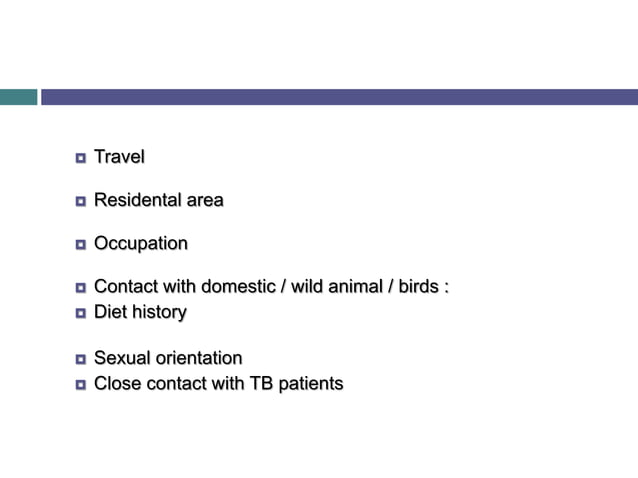 Travel

Residental area

Occupation

Contact with domestic / wild animal / birds :
Diet history

Sexual orientation
Close contact with TB patients